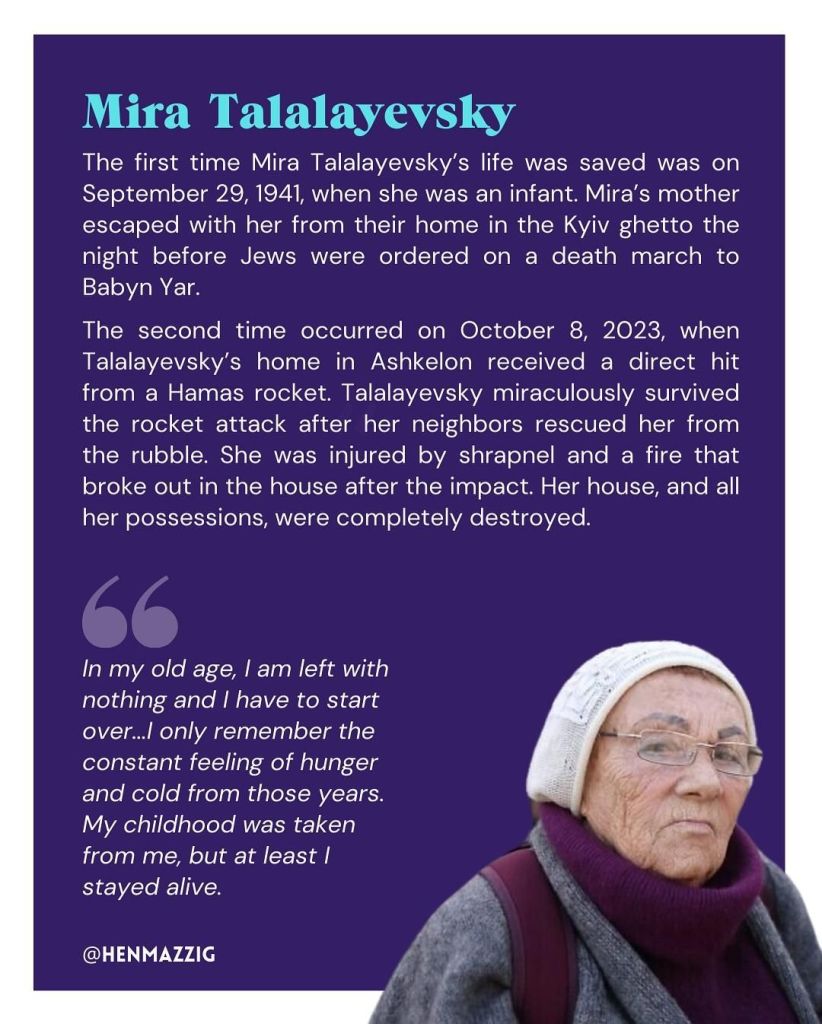 Mira Talalayevsky

The first time Mira Talalayevsky's life was saved was on September 29, 1941, when she was an infant. Mira's mother escaped with her from their home in the Kyiv ghetto the night before Jews were ordered on a death march to Babyn Yar.

The second time occurred on October 8, 2023, when Talalayevsky's home in Ashkelon received a direct hit from a Hamas rocket. Talalayevsky miraculously survived the rocket attack after her neighbors rescued her from the rubble. She was injured by shrapnel and a fire that broke out in the house after the impact. Her house, and all her possessions, were completely destroyed.

In my old age, I am left with nothing and I have to start over...I only remember the constant feeling of hunger and cold from those years. My childhood was taken from me, but at least I stayed alive.

@HENMAZZIG